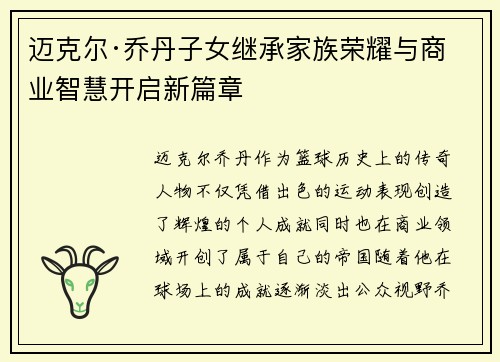 迈克尔·乔丹子女继承家族荣耀与商业智慧开启新篇章

迈克尔乔丹作为篮球历史上的传奇人物不仅凭借出色的运动表现创造了辉煌的个人成就同时也在商业领域开创了属于自己的帝国随着他在球场上的成就逐渐淡出公众视野乔